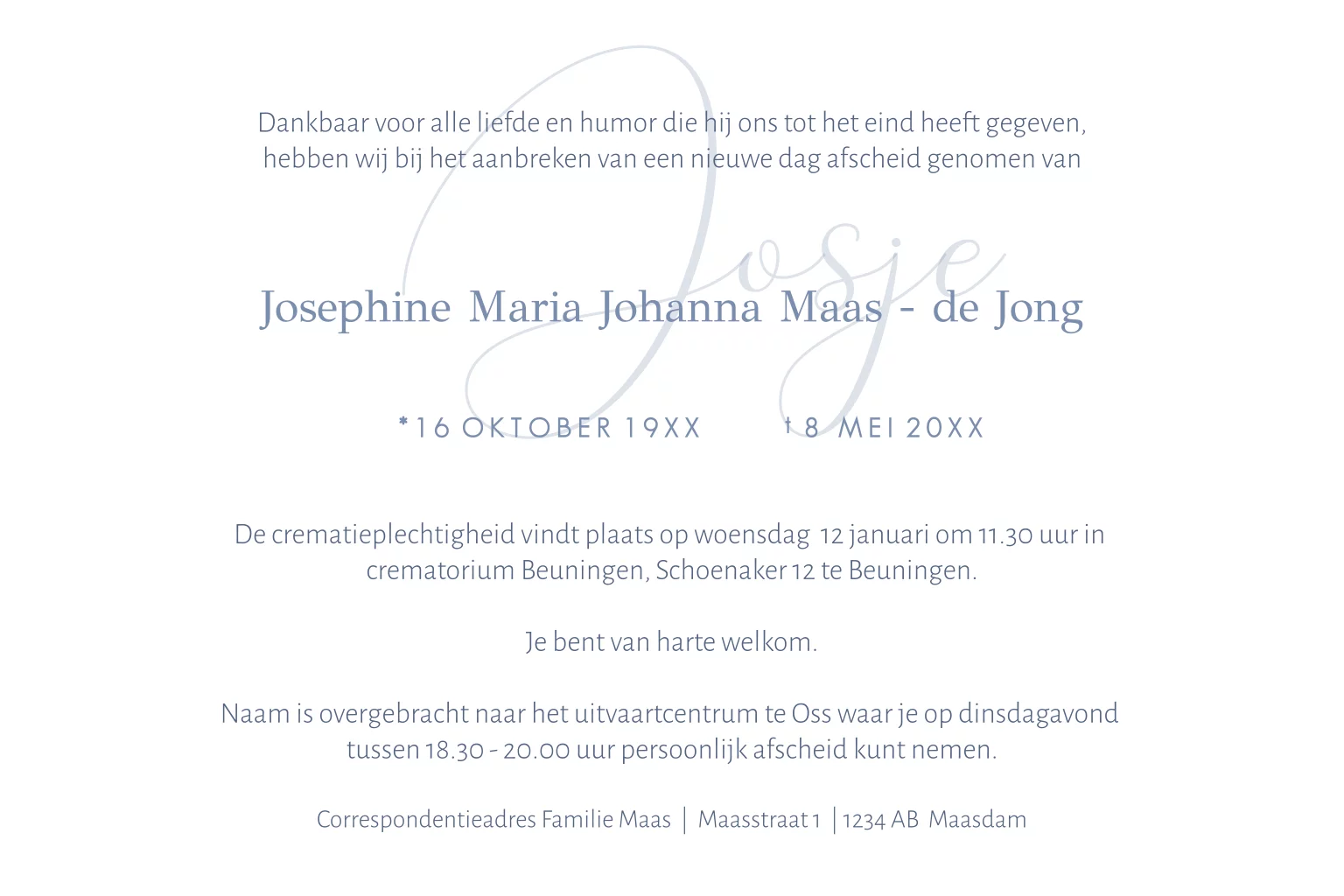 Dankbaar voor alle liefde en humor die hij ons tot het eind heeft gegeven, hebben wij bij het aanbreken van een nieuwe dag afscheid genomen van

Josje

Josephine Maria Johanna Maas - de Jong

*16 OKTOBER 19XX †8 MEI 20XX

De crematieplechtigheid vindt plaats op woensdag 12 januari om 11.30 uur in crematorium Beuningen, Schoenaker 12 te Beuningen.

Je bent van harte welkom.

Naam is overgebracht naar het uitvaartcentrum te Oss waar je op dinsdagavond tussen 18.30 - 20.00 uur persoonlijk afscheid kunt nemen.

Correspondentieadres Familie Maas | Maasstraat 1 | 1234 AB Maasdam